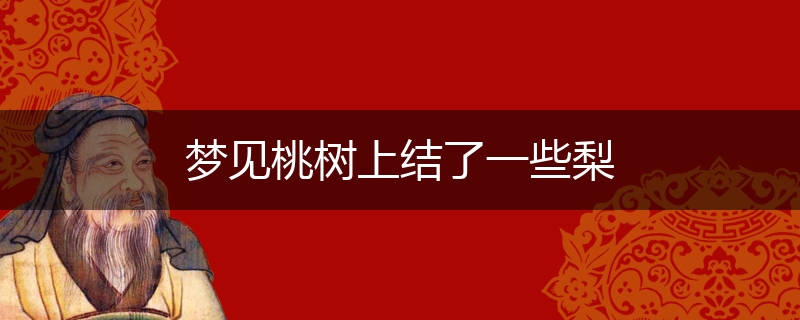 梦见桃树上结了一些梨